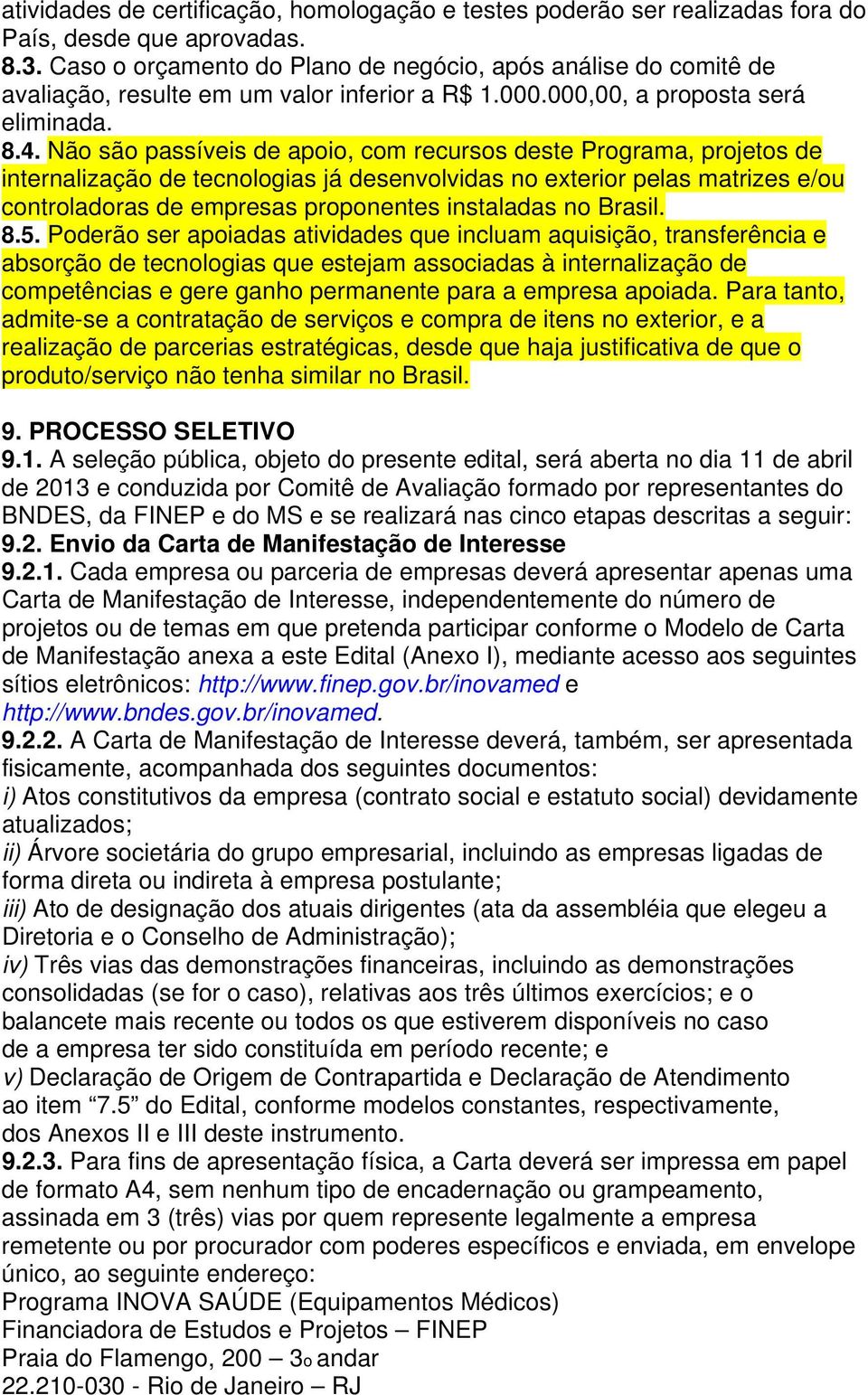 atividades de certificação, homologação e testes poderão ser realizadas fora do País, desde que aprovadas.
8.3. Caso o orçamento do Plano de negócio, após análise do comitê de avaliação, resulte em um valor inferior a R$ 1.000.000,00, a proposta será eliminada.
8.4. Não são passíveis de apoio, com recursos deste Programa, projetos de internalização de tecnologias já desenvolvidas no exterior pelas matrizes e/ou controladoras de empresas proponentes instaladas no Brasil.
8.5. Poderão ser apoiadas atividades que incluam aquisição, transferência e absorção de tecnologias que estejam associadas à internalização de competências e gere ganho permanente para a empresa apoiada. Para tanto, admite-se a contratação de serviços e compra de itens no exterior, e a realização de parcerias estratégicas, desde que haja justificativa de que o produto/serviço não tenha similar no Brasil.

9. PROCESSO SELETIVO
9.1. A seleção pública, objeto do presente edital, será aberta no dia 11 de abril de 2013 e conduzida por Comitê de Avaliação formado por representantes do BNDES, da FINEP e do MS e se realizará nas cinco etapas descritas a seguir:
9.2. Envio da Carta de Manifestação de Interesse
9.2.1. Cada empresa ou parceria de empresas deverá apresentar apenas uma Carta de Manifestação de Interesse, independentemente do número de projetos ou de temas em que pretenda participar conforme o Modelo de Carta de Manifestação anexa a este Edital (Anexo I), mediante acesso aos seguintes sítios eletrônicos: http://www.finep.gov.br/inovamed e http://www.bndes.gov.br/inovamed.
9.2.2. A Carta de Manifestação de Interesse deverá, também, ser apresentada fisicamente, acompanhada dos seguintes documentos:
i) Atos constitutivos da empresa (contrato social e estatuto social) devidamente atualizados;
ii) Árvore societária do grupo empresarial, incluindo as empresas ligadas de forma direta ou indireta à empresa postulante;
iii) Ato de designação dos atuais dirigentes (ata da assembléia que elegeu a Diretoria e o Conselho de Administração);
iv) Três vias das demonstrações financeiras, incluindo as demonstrações consolidadas (se for o caso), relativas aos três últimos exercícios; e o balancete mais recente ou todos os que estiverem disponíveis no caso de a empresa ter sido constituída em período recente; e
v) Declaração de Origem de Contrapartida e Declaração de Atendimento ao item “7.5” do Edital, conforme modelos constantes, respectivamente, dos Anexos II e III deste instrumento.
9.2.3. Para fins de apresentação física, a Carta deverá ser impressa em papel de formato A4, sem nenhum tipo de encadernação ou grampeamento, assinada em 3 (três) vias por quem represente legalmente a empresa remetente ou por procurador com poderes específicos e enviada, em envelope único, ao seguinte endereço:
Programa INOVA SAÚDE (Equipamentos Médicos)
Financiadora de Estudos e Projetos – FINEP
Praia do Flamengo, 200 – 3o andar
22.210-030 - Rio de Janeiro – RJ